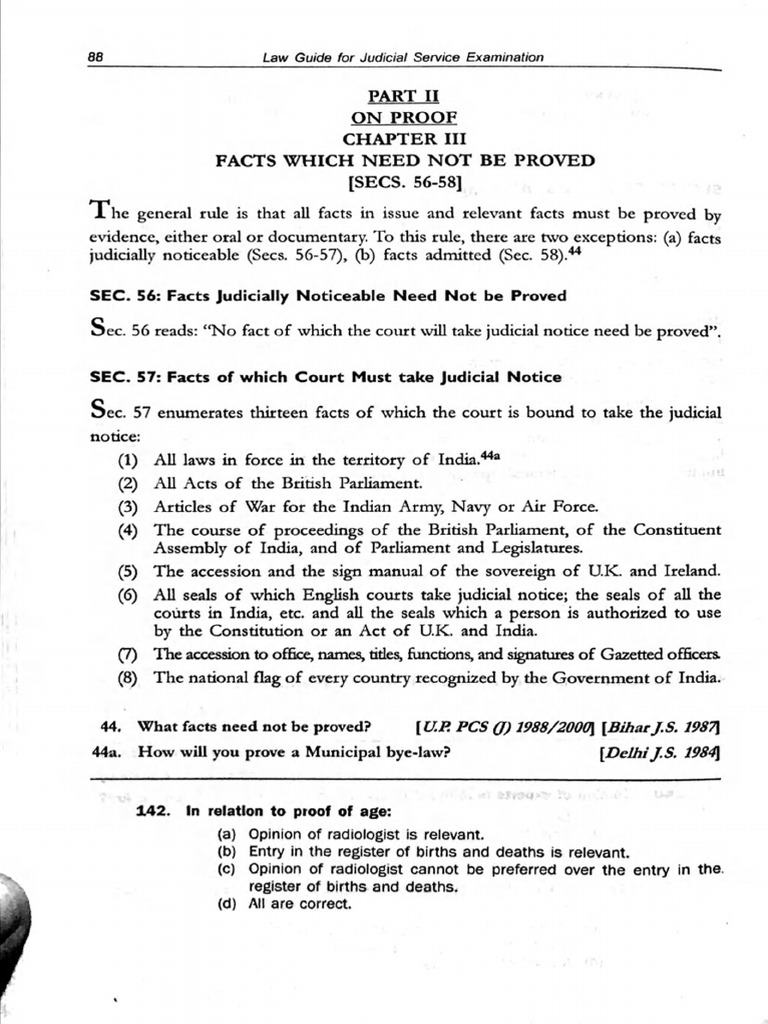 88 Law Guide for Judicial Service Examination

PART II
ON PROOF
CHAPTER III
FACTS WHICH NEED NOT BE PROVED
[SECS. 56-58]

The general rule is that all facts in issue and relevant facts must be proved by evidence, either oral or documentary. To this rule, there are two exceptions: (a) facts judicially noticeable (Secs. 56-57), (b) facts admitted (Sec. 58).$^{44}$

SEC. 56: Facts Judicially Noticeable Need Not be Proved

Sec. 56 reads: "No fact of which the court will take judicial notice need be proved".

SEC. 57: Facts of which Court Must take Judicial Notice

Sec. 57 enumerates thirteen facts of which the court is bound to take the judicial notice:
(1) All laws in force in the territory of India.$^{44a}$
(2) All Acts of the British Parliament.
(3) Articles of War for the Indian Army, Navy or Air Force.
(4) The course of proceedings of the British Parliament, of the Constituent Assembly of India, and of Parliament and Legislatures.
(5) The accession and the sign manual of the sovereign of U.K. and Ireland.
(6) All seals of which English courts take judicial notice; the seals of all the courts in India, etc. and all the seals which a person is authorized to use by the Constitution or an Act of U.K. and India.
(7) The accession to office, names, titles, functions, and signatures of Gazetted officers.
(8) The national flag of every country recognized by the Government of India.

44. What facts need not be proved? [U.P. PCS (J) 1988/2000] [Bihar J.S. 1987]
44a. How will you prove a Municipal bye-law? [Delhi J.S. 1984]

142. In relation to proof of age:
(a) Opinion of radiologist is relevant.
(b) Entry in the register of births and deaths is relevant.
(c) Opinion of radiologist cannot be preferred over the entry in the register of births and deaths.
(d) All are correct.